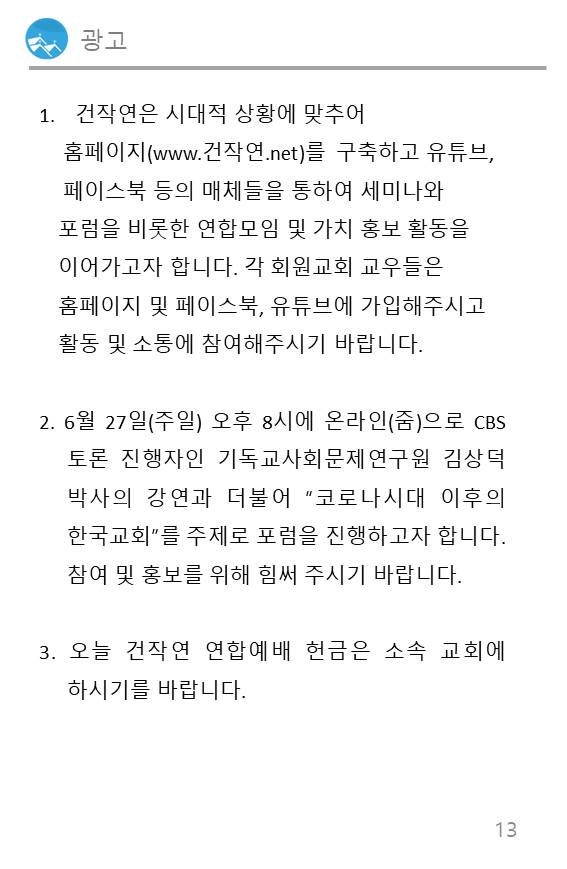 광고

1. 건작연은 시대적 상황에 맞추어 홈페이지(www.건작연.net)를 구축하고 유튜브, 페이스북 등의 매체들을 통하여 세미나와 포럼을 비롯한 연합모임 및 가치 홍보 활동을 이어가고자 합니다. 각 회원교회 교우들은 홈페이지 및 페이스북, 유튜브에 가입해주시고 활동 및 소통에 참여해주시기 바랍니다.

2. 6월 27일(주일) 오후 8시에 온라인(줌)으로 CBS 토론 진행자인 기독교사회문제연구원 김상덕 박사의 강연과 더불어 "코로나시대 이후의 한국교회"를 주제로 포럼을 진행하고자 합니다. 참여 및 홍보를 위해 힘써 주시기 바랍니다.

3. 오늘 건작연 연합예배 헌금은 소속 교회에 하시기를 바랍니다.

13